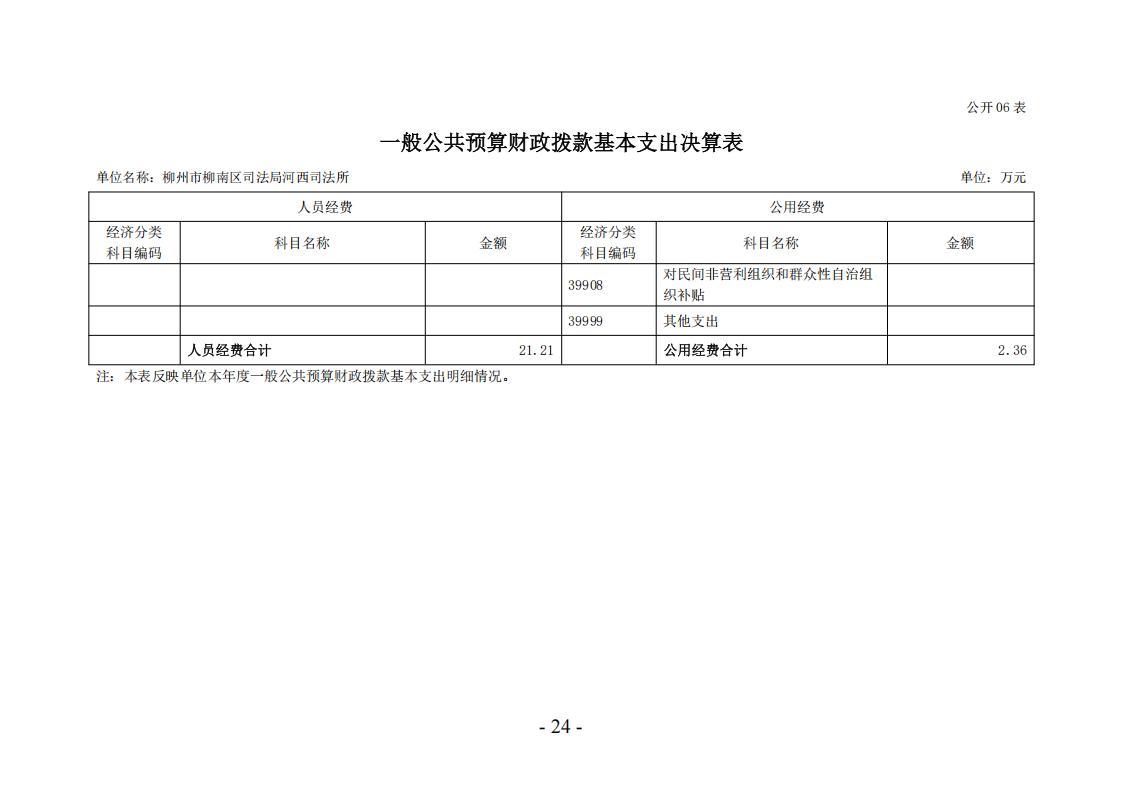 公开 06 表

一般公共预算财政拨款基本支出决算表

单位名称：柳州市柳南区司法局河西司法所

单位：万元

| 人员经费 | | | 公用经费 | | |
|---|---|---|---|---|---|
| 经济分类科目编码 | 科目名称 | 金额 | 经济分类科目编码 | 科目名称 | 金额 |
| | | | 39908 | 对民间非营利组织和群众性自治组织补贴 | |
| | | | 39999 | 其他支出 | |
| | 人员经费合计 | 21.21 | | 公用经费合计 | 2.36 |

注：本表反映单位本年度一般公共预算财政拨款基本支出明细情况。

- 24 -